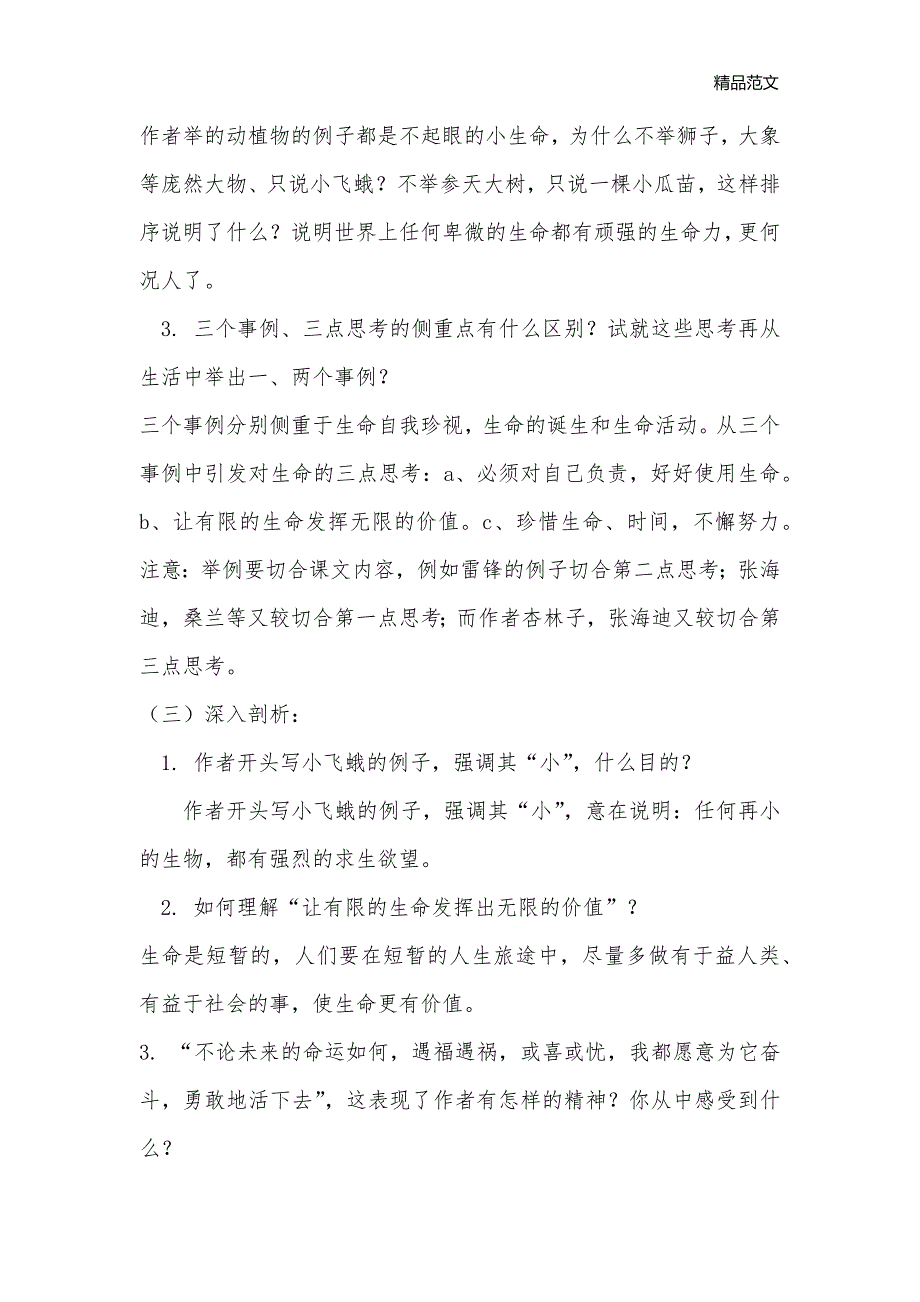 精品范文

作者举的动植物的例子都是不起眼的小生命，为什么不举狮子，大象等庞然大物、只说小飞蛾？不举参天大树，只说一棵小瓜苗，这样排序说明了什么？说明世界上任何卑微的生命都有顽强的生命力，更何况人了。

3. 三个事例、三点思考的侧重点有什么区别？试就这些思考再从生活中举出一、两个事例？

三个事例分别侧重于生命自我珍视，生命的诞生和生命活动。从三个事例中引发对生命的三点思考：a、必须对自己负责，好好使用生命。b、让有限的生命发挥无限的价值。c、珍惜生命、时间，不懈努力。注意：举例要切合课文内容，例如雷锋的例子切合第二点思考；张海迪，桑兰等又较切合第一点思考；而作者杏林子，张海迪又较切合第三点思考。

（三）深入剖析：

1. 作者开头写小飞蛾的例子，强调其“小”，什么目的？

作者开头写小飞蛾的例子，强调其“小”，意在说明：任何再小的生物，都有强烈的求生欲望。

2. 如何理解“让有限的生命发挥出无限的价值”？

生命是短暂的，人们要在短暂的人生旅途中，尽量多做有于益人类、有益于社会的事，使生命更有价值。

3. “不论未来的命运如何，遇福遇祸，或喜或忧，我都愿意为它奋斗，勇敢地活下去”，这表现了作者有怎样的精神？你从中感受到什么？